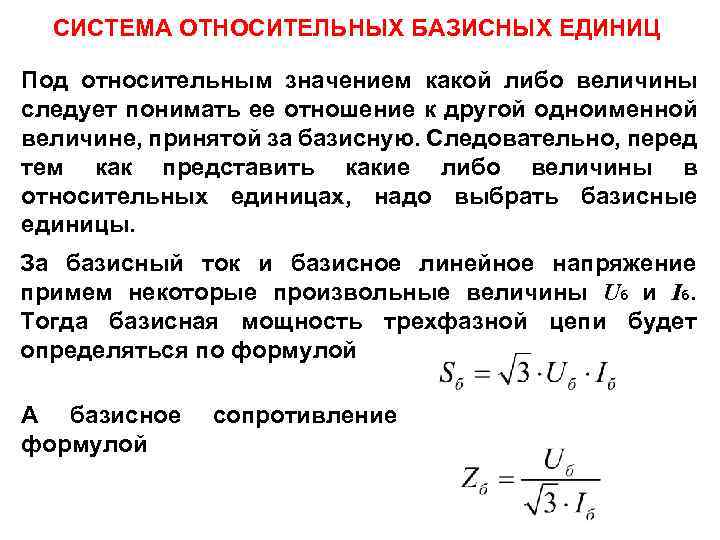 СИСТЕМА ОТНОСИТЕЛЬНЫХ БАЗИСНЫХ ЕДИНИЦ

Под относительным значением какой либо величины следует понимать ее отношение к другой одноименной величине, принятой за базисную. Следовательно, перед тем как представить какие либо величины в относительных единицах, надо выбрать базисные единицы.

За базисный ток и базисное линейное напряжение примем некоторые произвольные величины $U_б$ и $I_б$. Тогда базисная мощность трехфазной цепи будет определяться по формулой

$S_б = \sqrt{3} \cdot U_б \cdot I_б$

А базисное сопротивление формулой

$Z_б = \frac{U_б}{\sqrt{3} \cdot I_б}$